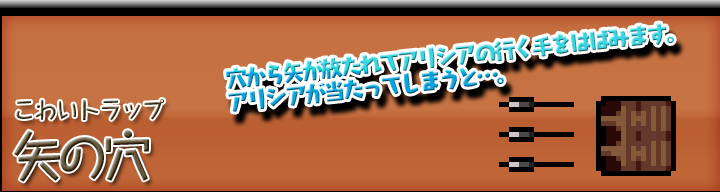 こわいトラップ
矢の穴

穴から矢が放たれてアリシアの行く手をはばみます。
アリシアが当たってしまうと…。